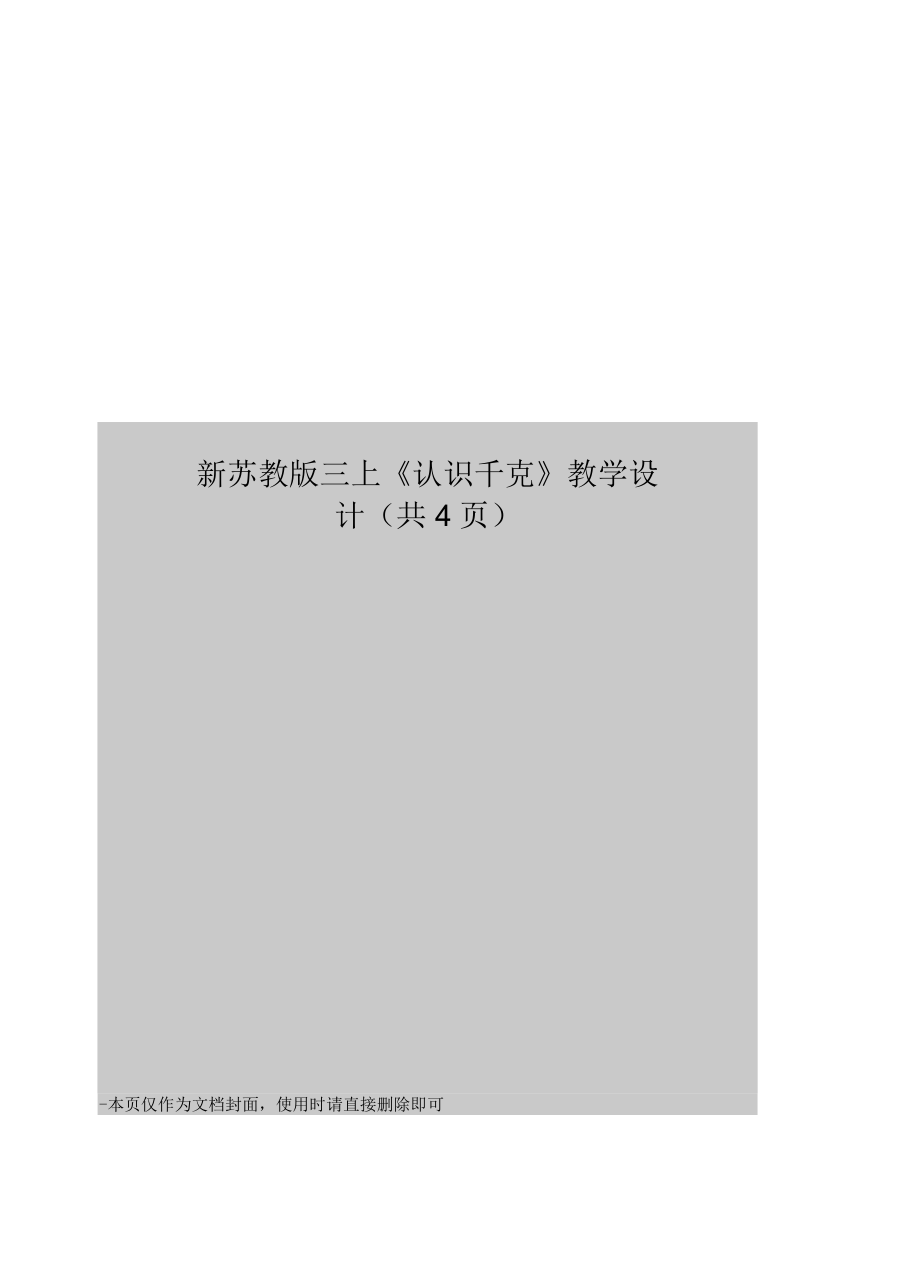 新苏教版三上《认识千克》教学设计（共 4 页）

-本页仅作为文档封面，使用时请直接删除即可